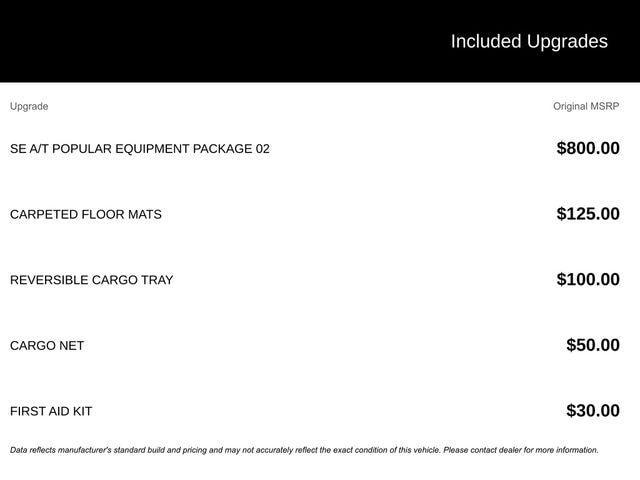 Included Upgrades

| Upgrade | Original MSRP |
|---|---|
| SE A/T POPULAR EQUIPMENT PACKAGE 02 | $800.00 |
| CARPETED FLOOR MATS | $125.00 |
| REVERSIBLE CARGO TRAY | $100.00 |
| CARGO NET | $50.00 |
| FIRST AID KIT | $30.00 |

Data reflects manufacturer's standard build and pricing and may not accurately reflect the exact condition of this vehicle. Please contact dealer for more information.